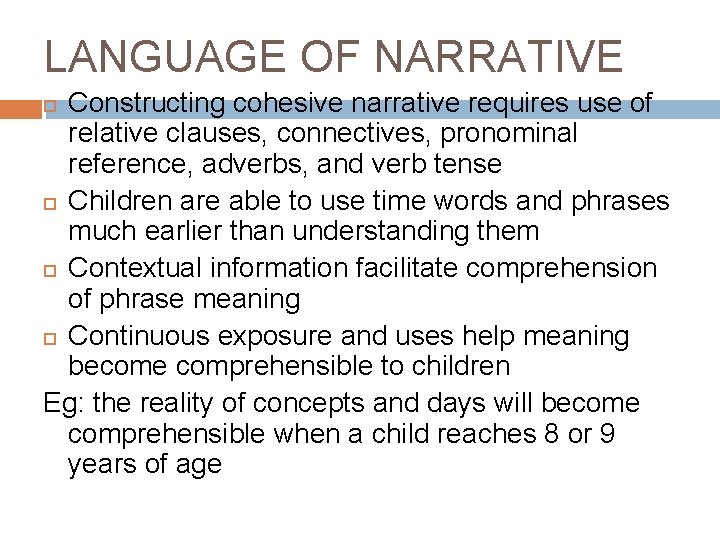 LANGUAGE OF NARRATIVE

Constructing cohesive narrative requires use of relative clauses, connectives, pronominal reference, adverbs, and verb tense

Children are able to use time words and phrases much earlier than understanding them

Contextual information facilitate comprehension of phrase meaning

Continuous exposure and uses help meaning become comprehensible to children

Eg: the reality of concepts and days will become comprehensible when a child reaches 8 or 9 years of age